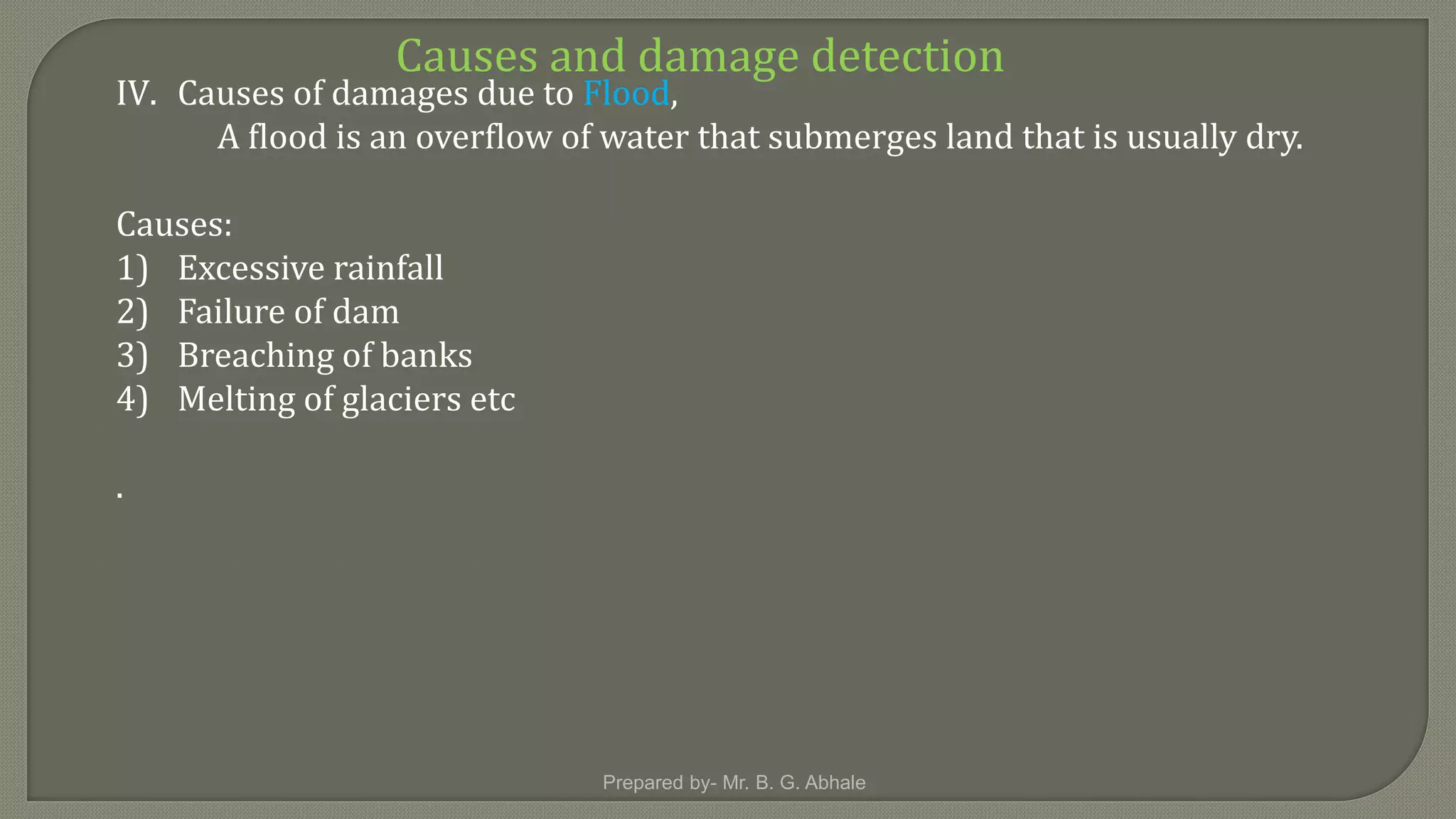 Causes and damage detection

IV. Causes of damages due to Flood,

A flood is an overflow of water that submerges land that is usually dry.

Causes:
1) Excessive rainfall
2) Failure of dam
3) Breaching of banks
4) Melting of glaciers etc

.

Prepared by- Mr. B. G. Abhale